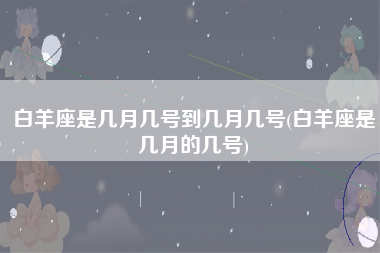 白羊座是几月几号到几月几号(白羊座是几月的几号)